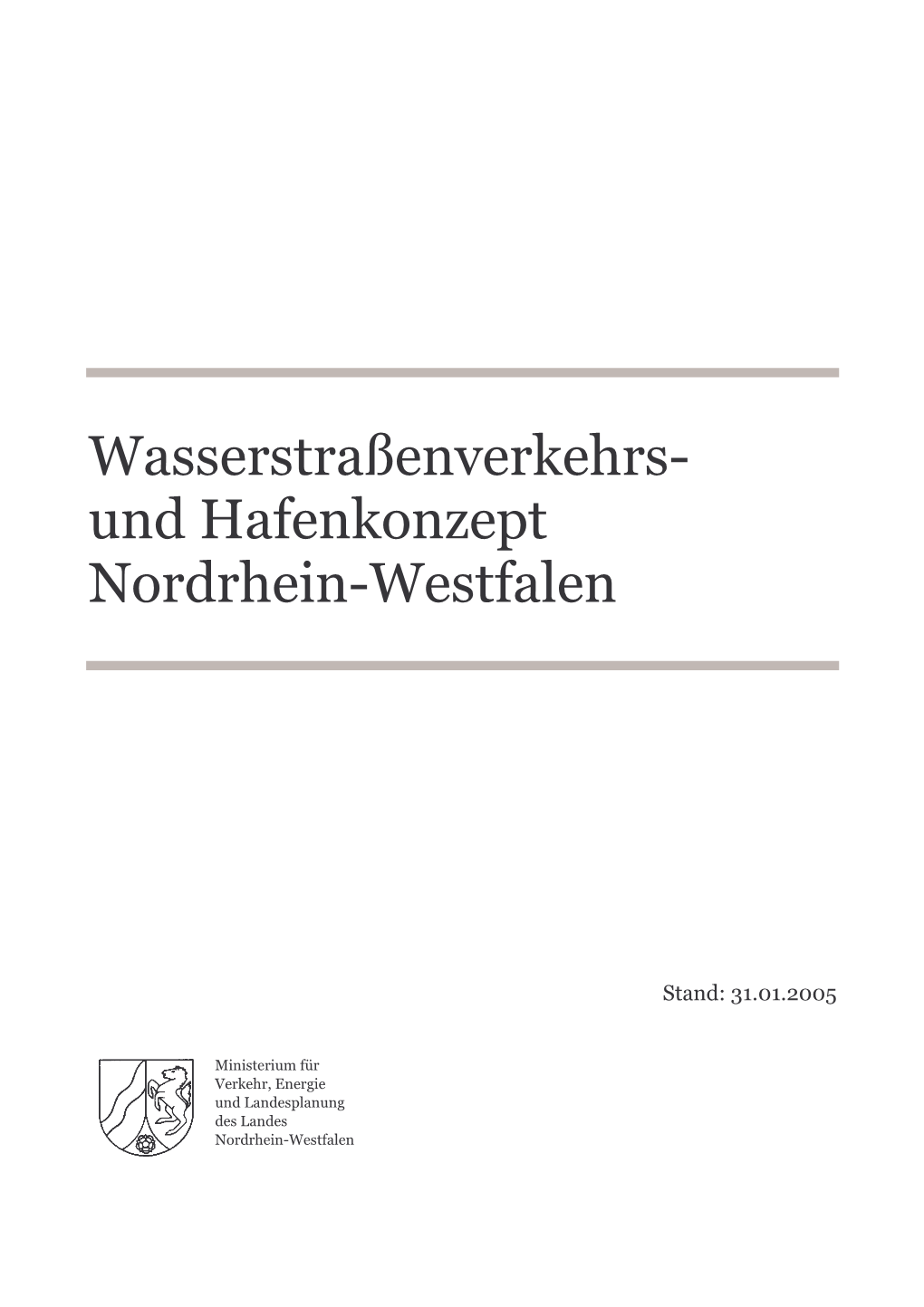 Wasserstraßenverkehrs- und Hafenkonzept Nordrhein-Westfalen

Stand: 31.01.2005

Ministerium für Verkehr, Energie und Landesplanung des Landes Nordrhein-Westfalen